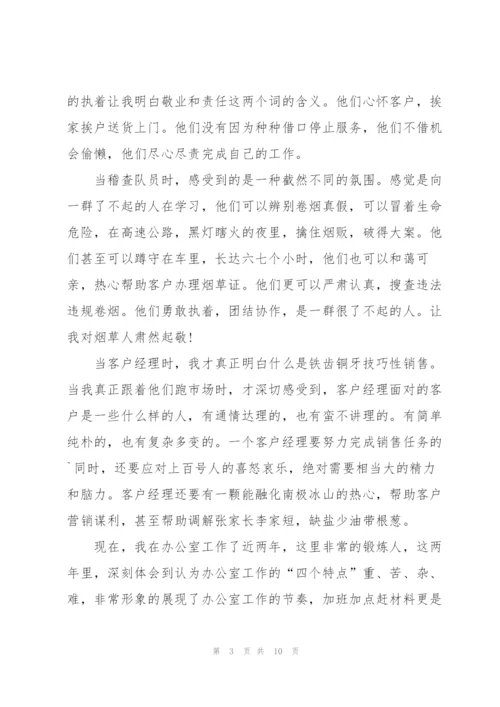 的执着让我明白敬业和责任这两个词的含义。他们心怀客户，挨家挨户送货上门。他们没有因为种种借口停止服务，他们不借机会偷懒，他们尽心尽责完成自己的工作。

当稽查队员时，感受到的是一种截然不同的氛围。感觉是向一群了不起的人在学习，他们可以辨别卷烟真假，可以冒着生命危险，在高速公路，黑灯瞎火的夜里，擒住烟贩，破得大案。他们甚至可以蹲守在车里，长达六七个小时，他们也可以和蔼可亲，热心帮助客户办理烟草证。他们更可以严肃认真，搜查违法违规卷烟。他们勇敢执着，团结协作，是一群很了不起的人。让我对烟草人肃然起敬！

当客户经理时，我才真正明白什么是铁齿铜牙技巧性销售。当我真正跟着他们跑市场时，才深切感受到，客户经理面对的客户是一些什么样的人，有通情达理的，也有蛮不讲理的。有简单纯朴的，也有复杂多变的。一个客户经理要努力完成销售任务的`同时，还要应对上百号人的喜怒哀乐，绝对需要相当大的精力和脑力。客户经理还要有一颗能融化南极冰山的热心，帮助客户营销谋利，甚至帮助调解张家长李家短，缺盐少油带根葱。

现在，我在办公室工作了近两年，这里非常的锻炼人，这两年里，深刻体会到认为办公室工作的“四个特点”重、苦、杂、难，非常形象的展现了办公室工作的节奏，加班加点赶材料更是

第 3 页 共 10 页